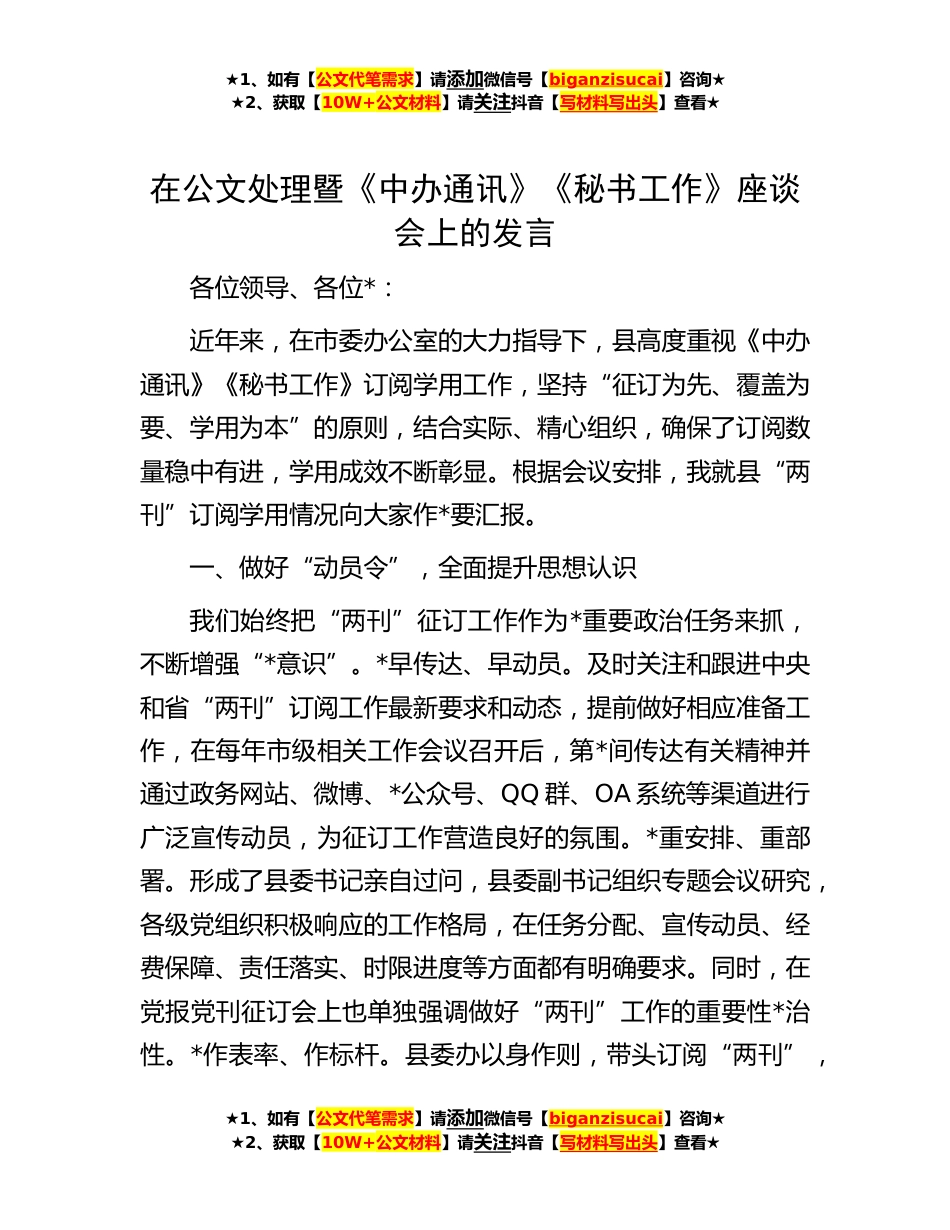 ★1、如有【公文代笔需求】请添加微信号【biganzisucai】咨询★
★2、获取【10W+公文材料】请关注抖音【写材料写出头】查看★

在公文处理暨《中办通讯》《秘书工作》座谈会上的发言

各位领导、各位*：

近年来，在市委办公室的大力指导下，县高度重视《中办通讯》《秘书工作》订阅学用工作，坚持“征订为先、覆盖为要、学用为本”的原则，结合实际、精心组织，确保了订阅数量稳中有进，学用成效不断彰显。根据会议安排，我就县“两刊”订阅学用情况向大家作*要汇报。

一、做好“动员令”，全面提升思想认识

我们始终把“两刊”征订工作作为*重要政治任务来抓，不断增强“*意识”。*早传达、早动员。及时关注和跟进中央和省“两刊”订阅工作最新要求和动态，提前做好相应准备工作，在每年市级相关工作会议召开后，第*间传达有关精神并通过政务网站、微博、*公众号、QQ 群、OA 系统等渠道进行广泛宣传动员，为征订工作营造良好的氛围。*重安排、重部署。形成了县委书记亲自过问，县委副书记组织专题会议研究，各级党组织积极响应的工作格局，在任务分配、宣传动员、经费保障、责任落实、时限进度等方面都有明确要求。同时，在党报党刊征订会上也单独强调做好“两刊”工作的重要性*治性。*作表率、作标杆。县委办以身作则，带头订阅“两刊”，

★1、如有【公文代笔需求】请添加微信号【biganzisucai】咨询★
★2、获取【10W+公文材料】请关注抖音【写材料写出头】查看★